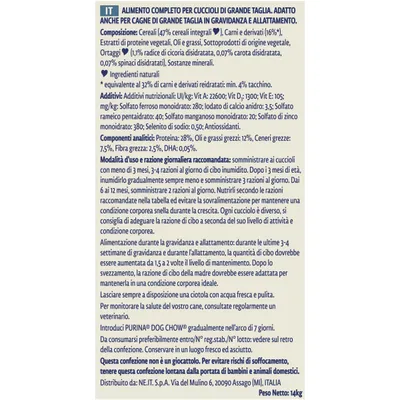 IT ALIMENTO COMPLETO PER CUCCIOLI DI GRANDE TAGLIA. ADATTO ANCHE PER CAGNE DI GRANDE TAGLIA IN GRAVIDANZA E ALLATTAMENTO.

Composizione: Cereali (47% cereali integrali ♥), Carni e derivati (16%*), Estratti di proteine vegetali, Oli e grassi, Sottoprodotti di origine vegetale, Ortaggi ♥ (1,1% radice di cicoria disidratata, 0,07% carota disidratata, 0,07% spinaci disidratati), Sostanze minerali.

♥ Ingredienti naturali

* equivalente al 32% di carni e derivati reidratati: min. 4% tacchino.

Additivi: Additivi nutrizionali: UI/kg: Vit A: 22600; Vit $D_3$: 1300; Vit E: 105; mg/kg: Solfato ferroso monoidrato: 280; Iodato di calcio anidro: 3,5; Solfato rameico pentaidrato: 40; Solfato manganoso monoidrato: 20; Solfato di zinco monoidrato: 380; Selenito di sodio: 0,50; Antiossidanti.

Componenti analitici: Proteina: 28%, Oli e grassi grezzi: 12%, Ceneri grezze: 7,5%, Fibra grezza: 2,5%, DHA: 0,05%.

Modalità d'uso e razione giornaliera raccomandata: somministrare ai cuccioli con meno di 3 mesi, 3-4 razioni al giorno di cibo inumidito. Dopo i 3 mesi di età, inumidirlo gradualmente sempre meno e somministrare 3 razioni al giorno. Dai 6 ai 12 mesi, somministrare 2 razioni al giorno. Nutrirli secondo le razioni raccomandate nella tabella ed evitare la sovralimentazione per mantenere una condizione corporea snella durante la crescita. Ogni cucciolo è diverso, si consiglia di adeguare la razione di cibo a seconda del suo livello di attività e condizione corporea.

Alimentazione durante la gravidanza e allattamento: durante le ultime 3-4 settimane di gravidanza e durante l'allattamento, la quantità di cibo dovrebbe essere aumentata da 1,5 a 2 volte il livello di mantenimento. Dopo lo svezzamento, la razione di cibo della madre dovrebbe essere adattata per mantenerla in una condizione corporea ideale.

Lasciare sempre a disposizione una ciotola con acqua fresca e pulita.

Per monitorare la salute del vostro cane, consultate regolarmente un veterinario.

Introduci PURINA® DOG CHOW® gradualmente nell'arco di 7 giorni.

Da consumarsi preferibilmente entro/N° reg.stab./N° lotto: vedere sul retro della confezione. Conservare in un luogo fresco ed asciutto.

Questa confezione non è un giocattolo. Per evitare rischi di soffocamento, tenere questa confezione lontana dalla portata di bambini e animali domestici.

Distribuito da: NE.IT. S.p.A. Via del Mulino 6, 20090 Assago (MI), ITALIA

Peso Netto: 14kg